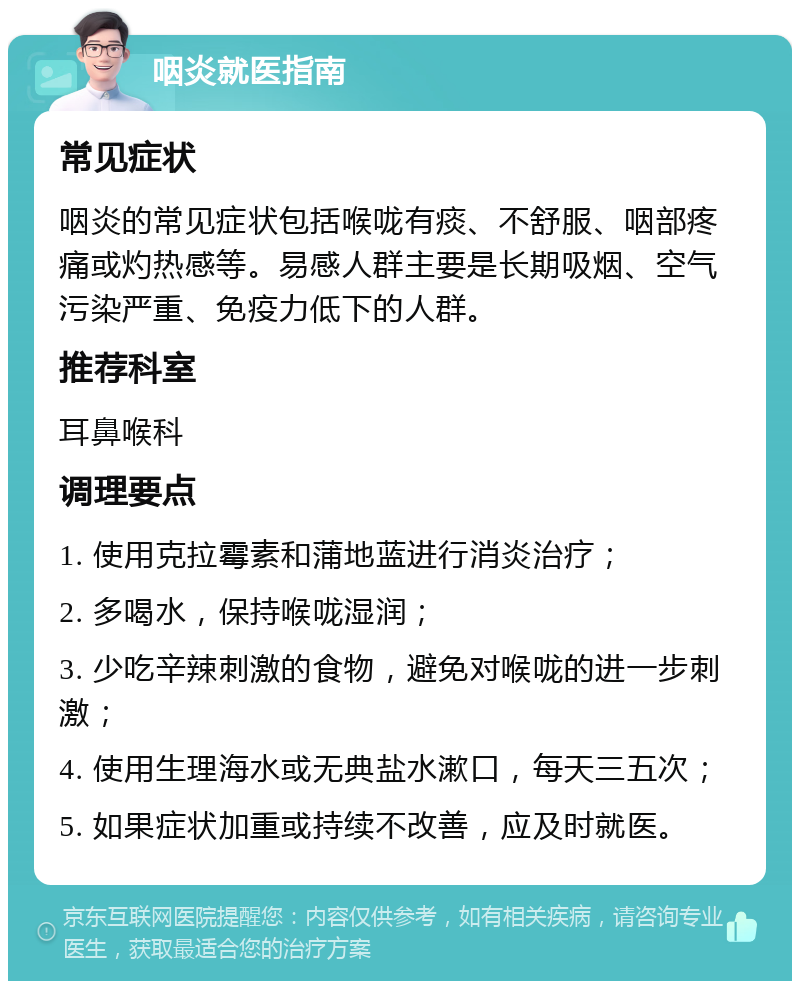 咽炎就医指南

常见症状

咽炎的常见症状包括喉咙有痰、不舒服、咽部疼痛或灼热感等。易感人群主要是长期吸烟、空气污染严重、免疫力低下的人群。

推荐科室

耳鼻喉科

调理要点

1. 使用克拉霉素和蒲地蓝进行消炎治疗；

2. 多喝水，保持喉咙湿润；

3. 少吃辛辣刺激的食物，避免对喉咙的进一步刺激；

4. 使用生理海水或无典盐水漱口，每天三五次；

5. 如果症状加重或持续不改善，应及时就医。

京东互联网医院提醒您：内容仅供参考，如有相关疾病，请咨询专业医生，获取最适合您的治疗方案